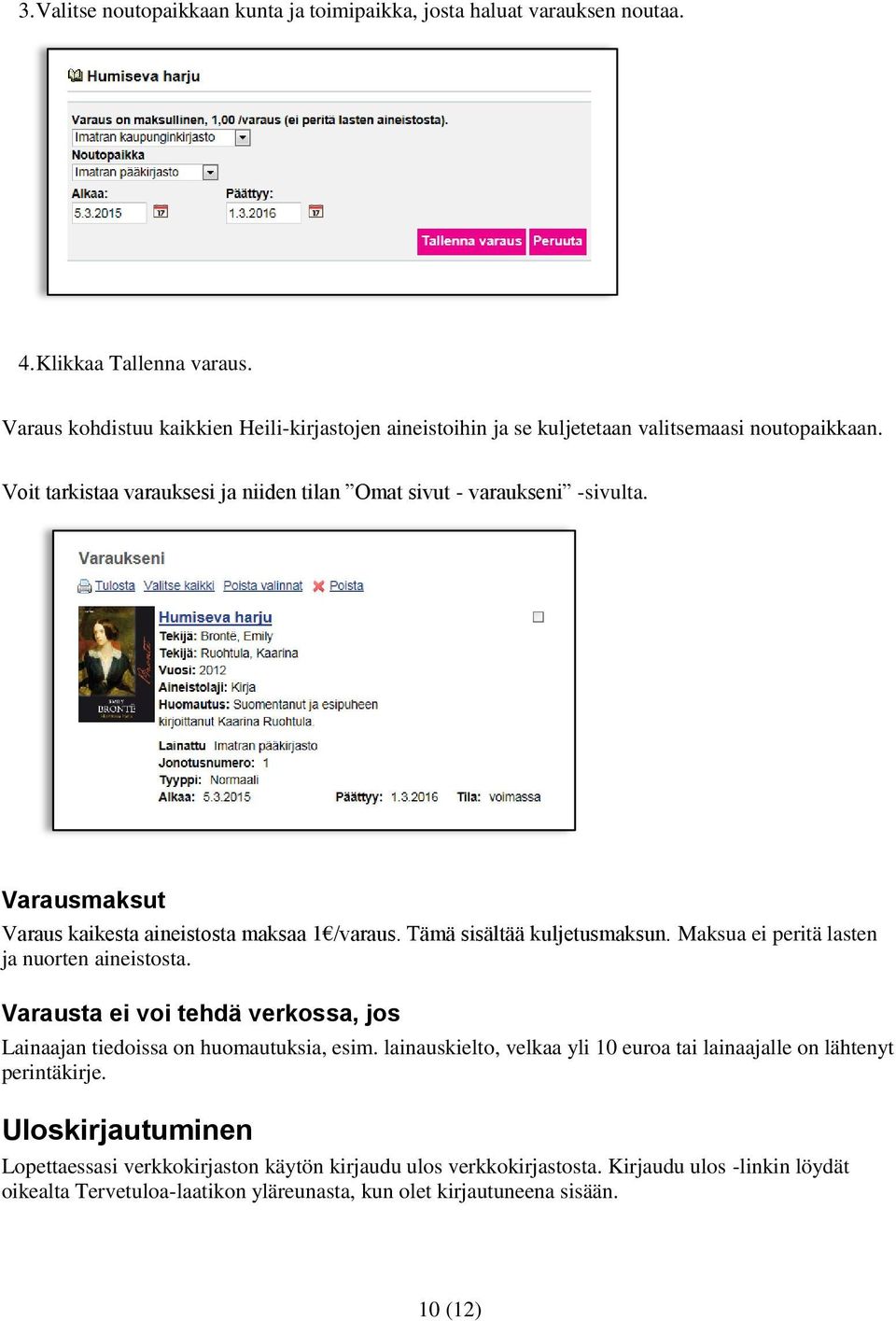 3. Valitse noutopaikkaan kunta ja toimipaikka, josta haluat varauksen noutaa.

Humiseva harju

Varaus on maksullinen, 1,00 /varaus (ei peritä lasten aineistosta).
Imatran kaupunginkirjasto
Noutopaikka
Imatran pääkirjasto
Alkaa:
5.3.2015
Päättyy:
1.3.2016
Tallenna varaus
Peruuta

4. Klikkaa Tallenna varaus.

Varaus kohdistuu kaikkien Heili-kirjastojen aineistoihin ja se kuljetetaan valitsemaasi noutopaikkaan.

Voit tarkistaa varauksesi ja niiden tilan ”Omat sivut - varaukseni” -sivulta.

Varaukseni
Tulosta Valitse kaikki Poista valinnat Poista
EMILY BRONTË
Humiseva harju
Tekijä: Brontë, Emily
Tekijä: Ruohtula, Kaarina
Vuosi: 2012
Aineistolaji: Kirja
Huomautus: Suomentanut ja esipuheen kirjoittanut Kaarina Ruohtula.
Lainattu Imatran pääkirjasto
Jonotusnumero: 1
Tyyppi: Normaali
Alkaa: 5.3.2015 Päättyy: 1.3.2016 Tila: voimassa

Varausmaksut
Varaus kaikesta aineistosta maksaa 1€/varaus. Tämä sisältää kuljetusmaksun. Maksua ei peritä lasten ja nuorten aineistosta.

Varausta ei voi tehdä verkossa, jos
Lainaajan tiedoissa on huomautuksia, esim. lainauskielto, velkaa yli 10 euroa tai lainaajalle on lähtenyt perintäkirje.

Uloskirjautuminen
Lopettaessasi verkkokirjaston käytön kirjaudu ulos verkkokirjastosta. Kirjaudu ulos -linkin löydät oikealta Tervetuloa-laatikon yläreunasta, kun olet kirjautuneena sisään.

10 (12)